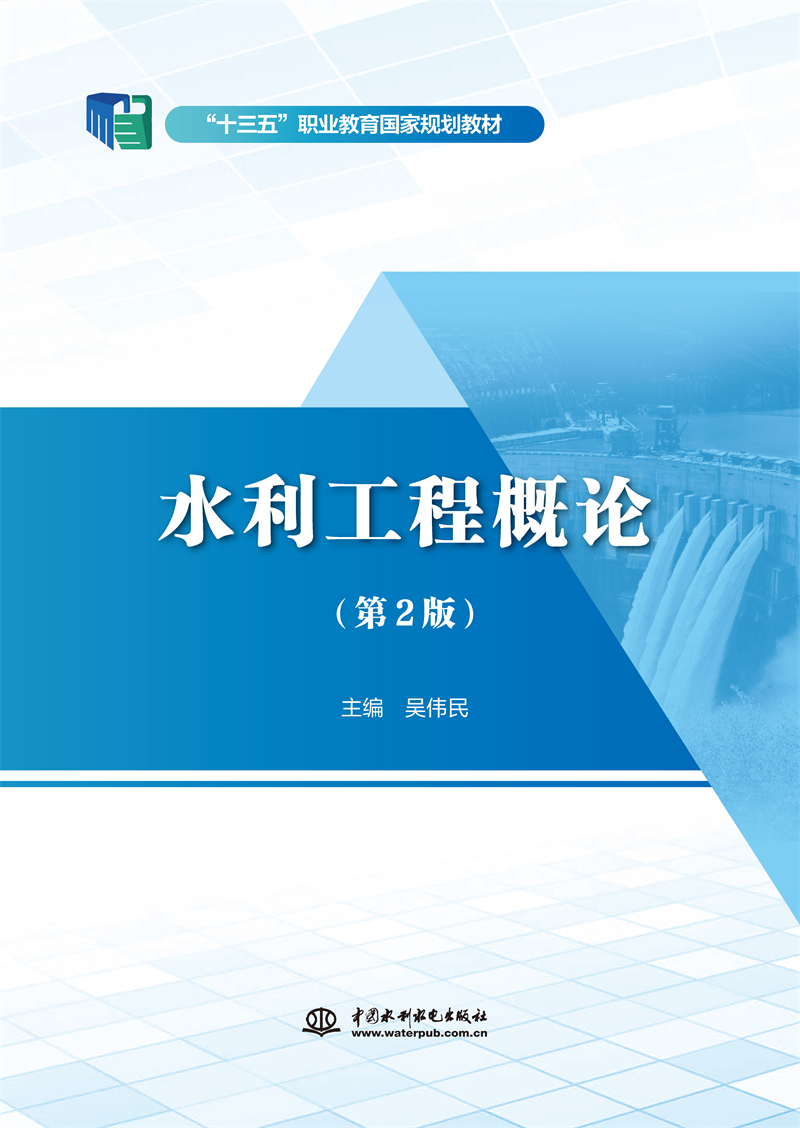 “十三五”职业教育国家规划教材

水利工程概论

（第2版）

主编　吴伟民

中国水利水电出版社
www.waterpub.com.cn